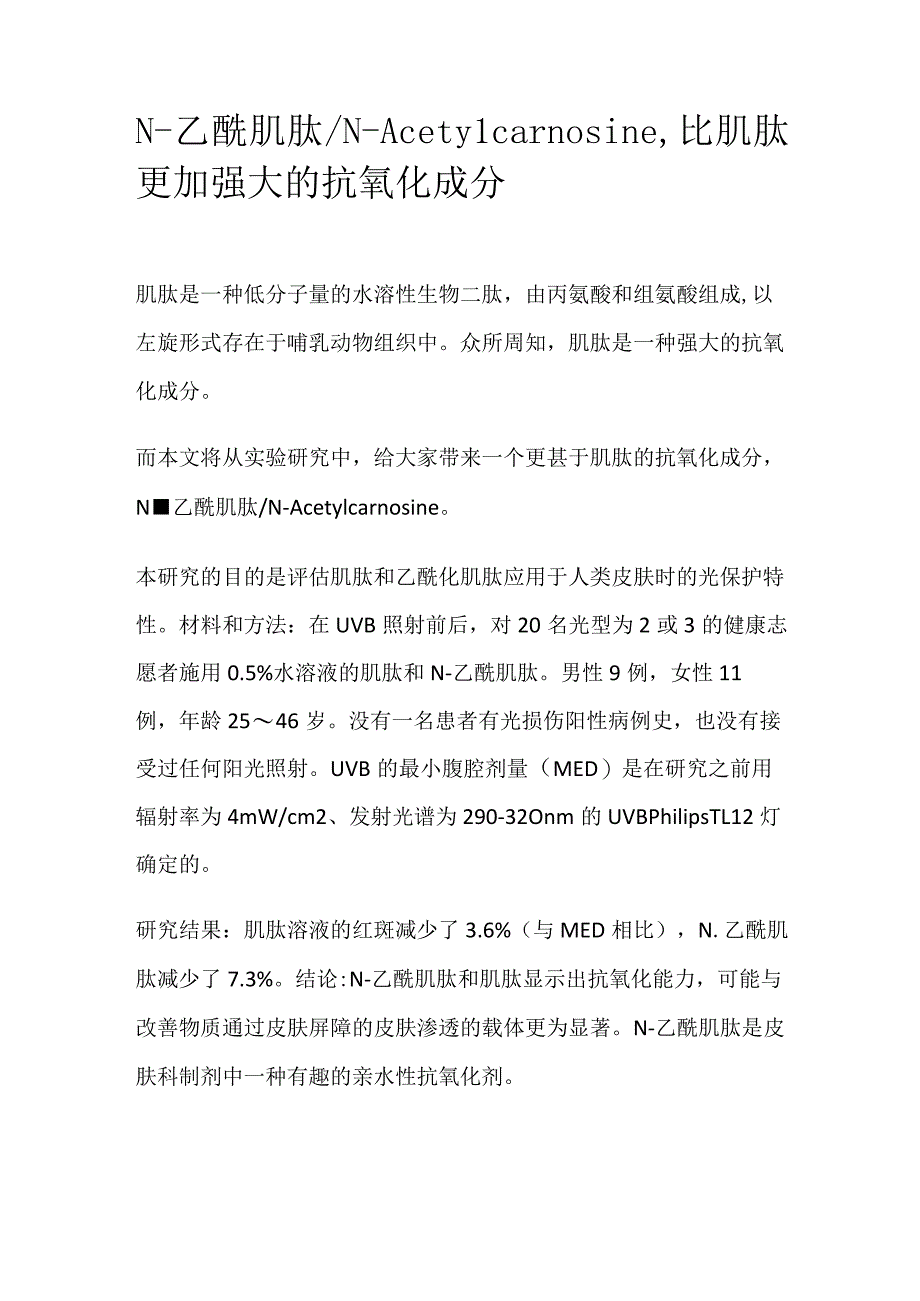 N-乙酰肌肽/N-Acetylcarnosine,比肌肽更加强大的抗氧化成分

肌肽是一种低分子量的水溶性生物二肽，由丙氨酸和组氨酸组成,以左旋形式存在于哺乳动物组织中。众所周知，肌肽是一种强大的抗氧化成分。

而本文将从实验研究中，给大家带来一个更甚于肌肽的抗氧化成分，N■乙酰肌肽/N-Acetylcarnosine。

本研究的目的是评估肌肽和乙酰化肌肽应用于人类皮肤时的光保护特性。材料和方法：在UVB照射前后，对20名光型为2或3的健康志愿者施用0.5%水溶液的肌肽和N-乙酰肌肽。男性9例，女性11例，年龄25～46岁。没有一名患者有光损伤阳性病例史，也没有接受过任何阳光照射。UVB的最小腹腔剂量（MED）是在研究之前用辐射率为4mW/cm2、发射光谱为290-32Onm的UVBPhilipsTL12灯确定的。

研究结果：肌肽溶液的红斑减少了3.6%（与MED相比），N.乙酰肌肽减少了7.3%。结论:N-乙酰肌肽和肌肽显示出抗氧化能力，可能与改善物质通过皮肤屏障的皮肤渗透的载体更为显著。N-乙酰肌肽是皮肤科制剂中一种有趣的亲水性抗氧化剂。